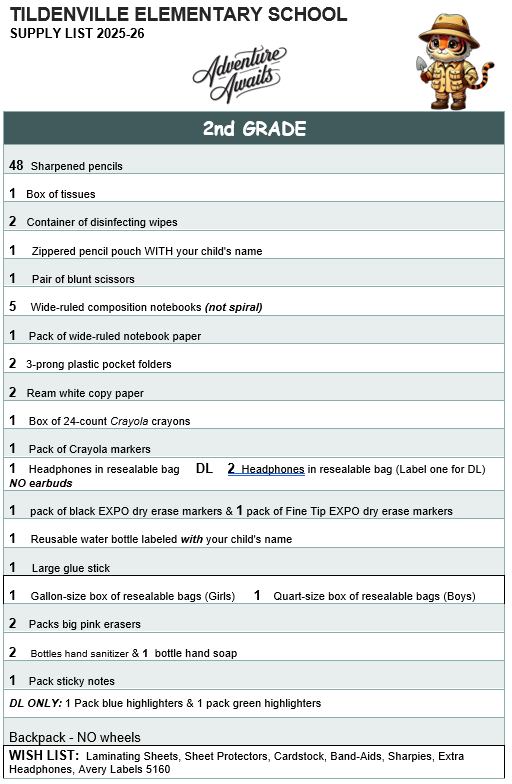 TILDENVILLE ELEMENTARY SCHOOL
SUPPLY LIST 2025-26

Adventure Awaits

2nd GRADE

48 Sharpened pencils

1 Box of tissues

2 Container of disinfecting wipes

1 Zippered pencil pouch WITH your child's name

1 Pair of blunt scissors

5 Wide-ruled composition notebooks (not spiral)

1 Pack of wide-ruled notebook paper

2 3-prong plastic pocket folders

2 Ream white copy paper

1 Box of 24-count Crayola crayons

1 Pack of Crayola markers

1 Headphones in resealable bag DL 2 Headphones in resealable bag (Label one for DL) NO earbuds

1 pack of black EXPO dry erase markers & 1 pack of Fine Tip EXPO dry erase markers

1 Reusable water bottle labeled with your child's name

1 Large glue stick

1 Gallon-size box of resealable bags (Girls) 1 Quart-size box of resealable bags (Boys)

2 Packs big pink erasers

2 Bottles hand sanitizer & 1 bottle hand soap

1 Pack sticky notes

DL ONLY: 1 Pack blue highlighters & 1 pack green highlighters

Backpack - NO wheels

WISH LIST: Laminating Sheets, Sheet Protectors, Cardstock, Band-Aids, Sharpies, Extra Headphones, Avery Labels 5160